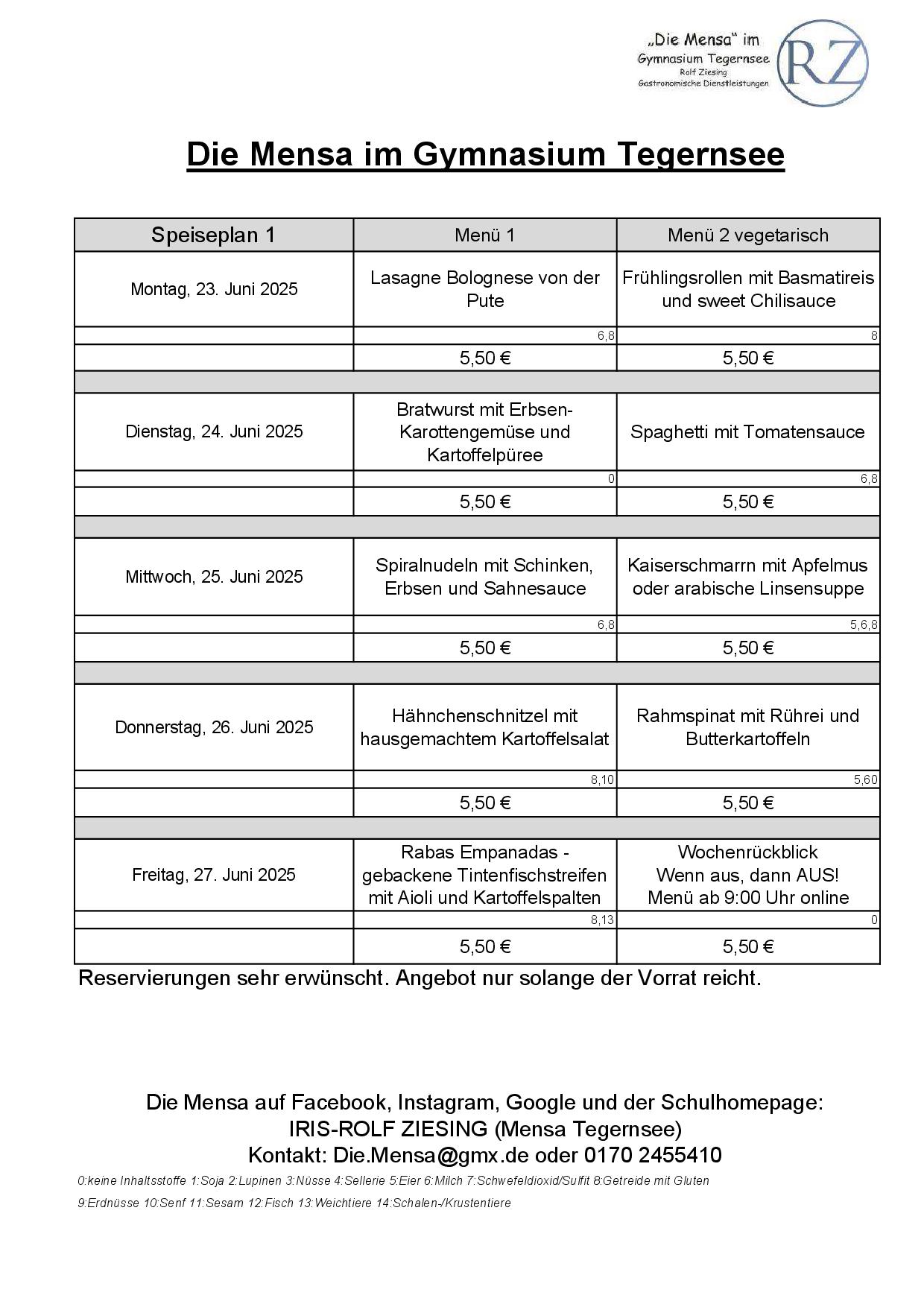 „Die Mensa" im
Gymnasium Tegernsee
Rolf Ziesing
Gastronomische Dienstleistungen
RZ

Die Mensa im Gymnasium Tegernsee

| Speiseplan 1 | Menü 1 | Menü 2 vegetarisch |
|---|---|---|
| Montag, 23. Juni 2025 | Lasagne Bolognese von der Pute | Frühlingsrollen mit Basmatireis und sweet Chilisauce |
| | 6,8 | 8 |
| | 5,50 € | 5,50 € |
| | | |
| Dienstag, 24. Juni 2025 | Bratwurst mit Erbsen-Karottengemüse und Kartoffelpüree | Spaghetti mit Tomatensauce |
| | 0 | 6,8 |
| | 5,50 € | 5,50 € |
| | | |
| Mittwoch, 25. Juni 2025 | Spiralnudeln mit Schinken, Erbsen und Sahnesauce | Kaiserschmarrn mit Apfelmus oder arabische Linsensuppe |
| | 6,8 | 5,6,8 |
| | 5,50 € | 5,50 € |
| | | |
| Donnerstag, 26. Juni 2025 | Hähnchenschnitzel mit hausgemachtem Kartoffelsalat | Rahmspinat mit Rührei und Butterkartoffeln |
| | 8,10 | 5,60 |
| | 5,50 € | 5,50 € |
| | | |
| Freitag, 27. Juni 2025 | Rabas Empanadas - gebackene Tintenfischstreifen mit Aioli und Kartoffelspalten | Wochenrückblick Wenn aus, dann AUS! Menü ab 9:00 Uhr online |
| | 8,13 | 0 |
| | 5,50 € | 5,50 € |

Reservierungen sehr erwünscht. Angebot nur solange der Vorrat reicht.

Die Mensa auf Facebook, Instagram, Google und der Schulhomepage:
IRIS-ROLF ZIESING (Mensa Tegernsee)
Kontakt: Die.Mensa@gmx.de oder 0170 2455410

0:keine Inhaltsstoffe 1:Soja 2:Lupinen 3:Nüsse 4:Sellerie 5:Eier 6:Milch 7:Schwefeldioxid/Sulfit 8:Getreide mit Gluten
9:Erdnüsse 10:Senf 11:Sesam 12:Fisch 13:Weichtiere 14:Schalen-/Krustentiere